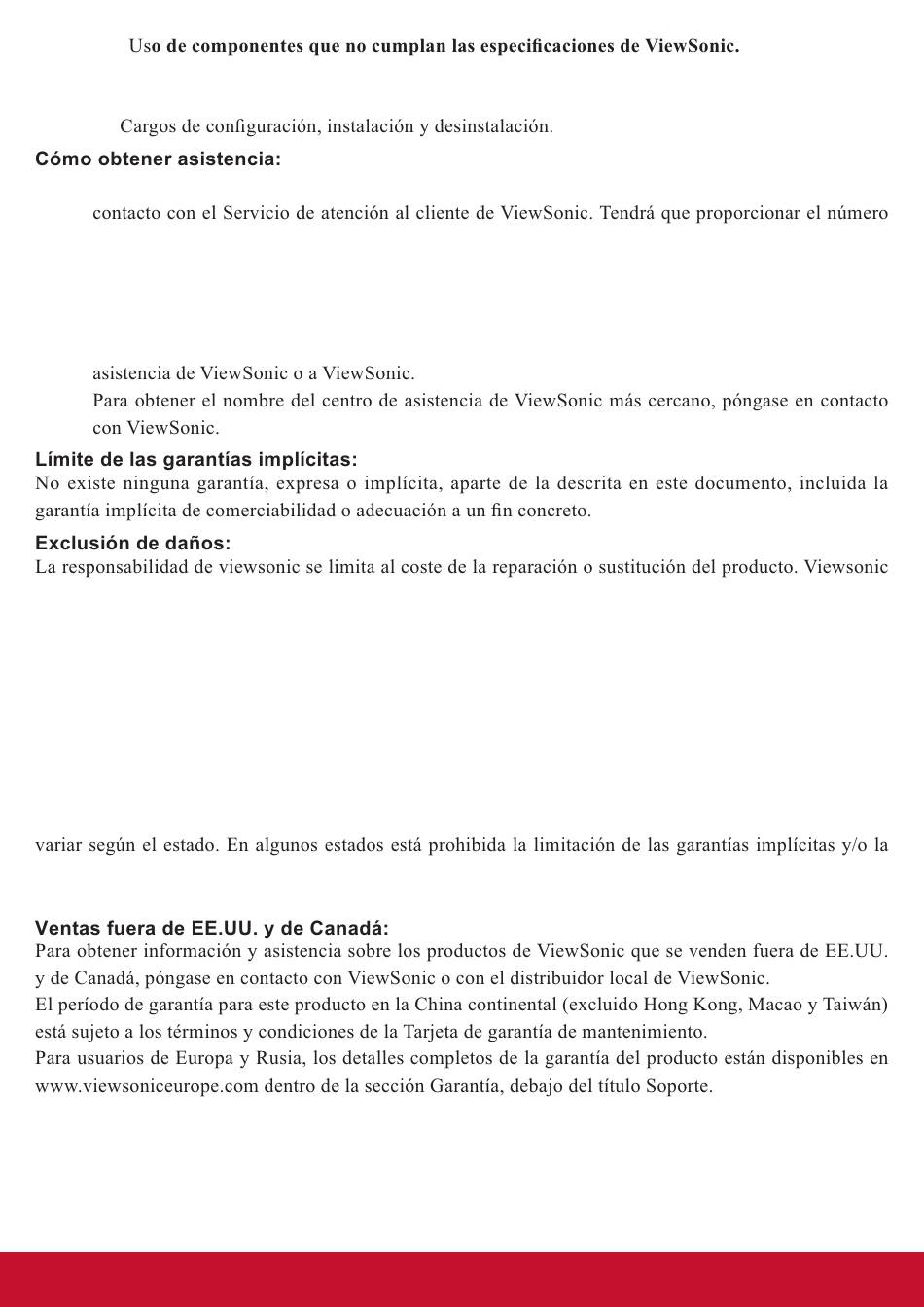 Uso de componentes que no cumplan las especificaciones de ViewSonic.

Cargos de configuración, instalación y desinstalación.

Cómo obtener asistencia:

contacto con el Servicio de atención al cliente de ViewSonic. Tendrá que proporcionar el número

asistencia de ViewSonic o a ViewSonic.

Para obtener el nombre del centro de asistencia de ViewSonic más cercano, póngase en contacto con ViewSonic.

Límite de las garantías implícitas:

No existe ninguna garantía, expresa o implícita, aparte de la descrita en este documento, incluida la garantía implícita de comerciabilidad o adecuación a un fin concreto.

Exclusión de daños:

La responsabilidad de viewsonic se limita al coste de la reparación o sustitución del producto. Viewsonic

variar según el estado. En algunos estados está prohibida la limitación de las garantías implícitas y/o la

Ventas fuera de EE.UU. y de Canadá:

Para obtener información y asistencia sobre los productos de ViewSonic que se venden fuera de EE.UU. y de Canadá, póngase en contacto con ViewSonic o con el distribuidor local de ViewSonic.

El período de garantía para este producto en la China continental (excluido Hong Kong, Macao y Taiwán) está sujeto a los términos y condiciones de la Tarjeta de garantía de mantenimiento.

Para usuarios de Europa y Rusia, los detalles completos de la garantía del producto están disponibles en www.viewsoniceurope.com dentro de la sección Garantía, debajo del título Soporte.